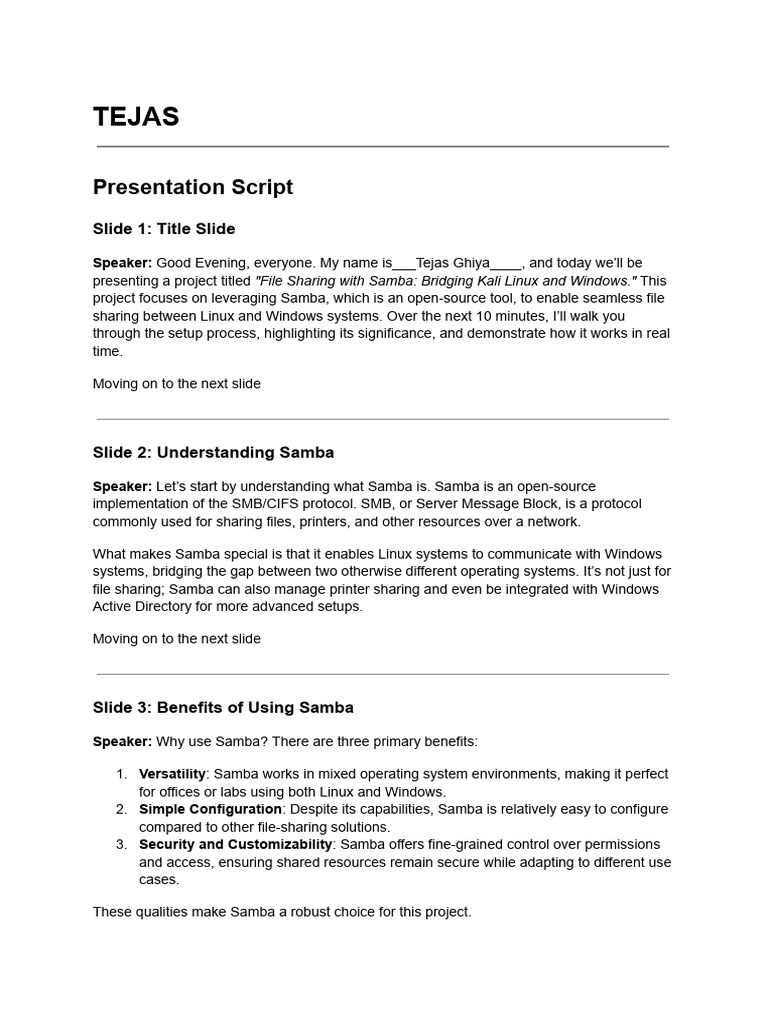 TEJAS

Presentation Script

Slide 1: Title Slide

Speaker: Good Evening, everyone. My name is___Tejas Ghiya____, and today we'll be presenting a project titled "File Sharing with Samba: Bridging Kali Linux and Windows." This project focuses on leveraging Samba, which is an open-source tool, to enable seamless file sharing between Linux and Windows systems. Over the next 10 minutes, I'll walk you through the setup process, highlighting its significance, and demonstrate how it works in real time.

Moving on to the next slide

Slide 2: Understanding Samba

Speaker: Let's start by understanding what Samba is. Samba is an open-source implementation of the SMB/CIFS protocol. SMB, or Server Message Block, is a protocol commonly used for sharing files, printers, and other resources over a network.

What makes Samba special is that it enables Linux systems to communicate with Windows systems, bridging the gap between two otherwise different operating systems. It's not just for file sharing; Samba can also manage printer sharing and even be integrated with Windows Active Directory for more advanced setups.

Moving on to the next slide

Slide 3: Benefits of Using Samba

Speaker: Why use Samba? There are three primary benefits:

1. Versatility: Samba works in mixed operating system environments, making it perfect for offices or labs using both Linux and Windows.
2. Simple Configuration: Despite its capabilities, Samba is relatively easy to configure compared to other file-sharing solutions.
3. Security and Customizability: Samba offers fine-grained control over permissions and access, ensuring shared resources remain secure while adapting to different use cases.

These qualities make Samba a robust choice for this project.